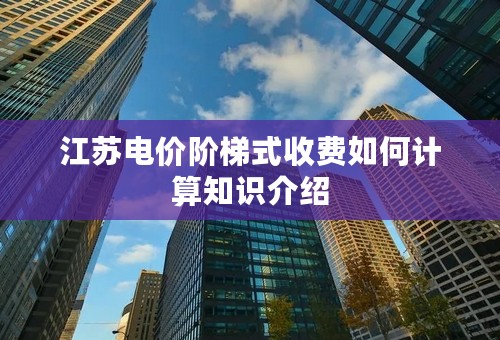 江苏电价阶梯式收费如何计算知识介绍